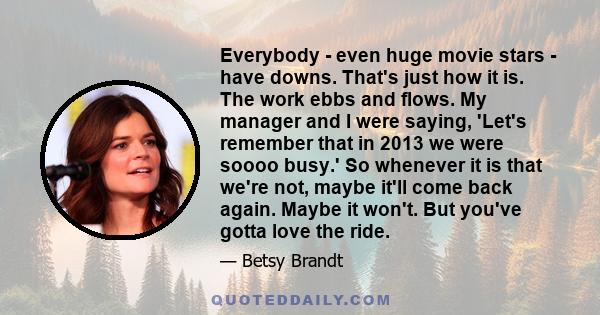 Everybody - even huge movie stars - have downs. That's just how it is. The work ebbs and flows. My manager and I were saying, 'Let's remember that in 2013 we were soooo busy.' So whenever it is that we're not, maybe it'll come back again. Maybe it won't. But you've gotta love the ride.

— Betsy Brandt

QUOTEDDAILY.COM